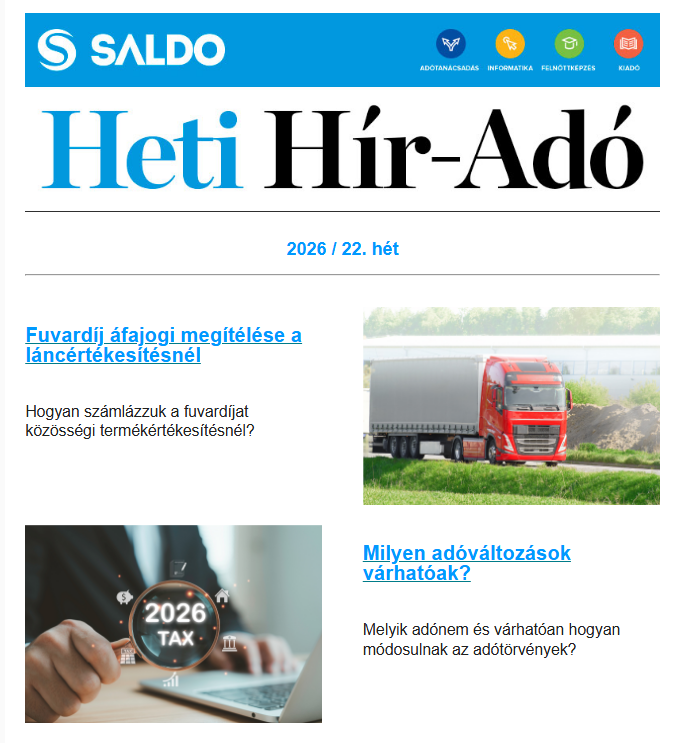 SALDO

ADÓTANÁCSADÁS INFORMATIKA FELNŐTTKÉPZÉS KIADÓ

Heti Hír-Adó

2026 / 22. hét

Fuvardíj áfajogi megítélése a láncértékesítésnél

Hogyan számlázzuk a fuvardíjat közösségi termékértékesítésnél?

2026
TAX

Milyen adóváltozások várhatóak?

Melyik adónem és várhatóan hogyan módosulnak az adótörvények?